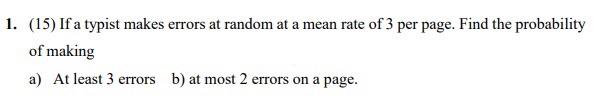 1. (15) If a typist makes errors at random at a mean rate of 3 per page. Find the probability of making

a) At least 3 errors b) at most 2 errors on a page.